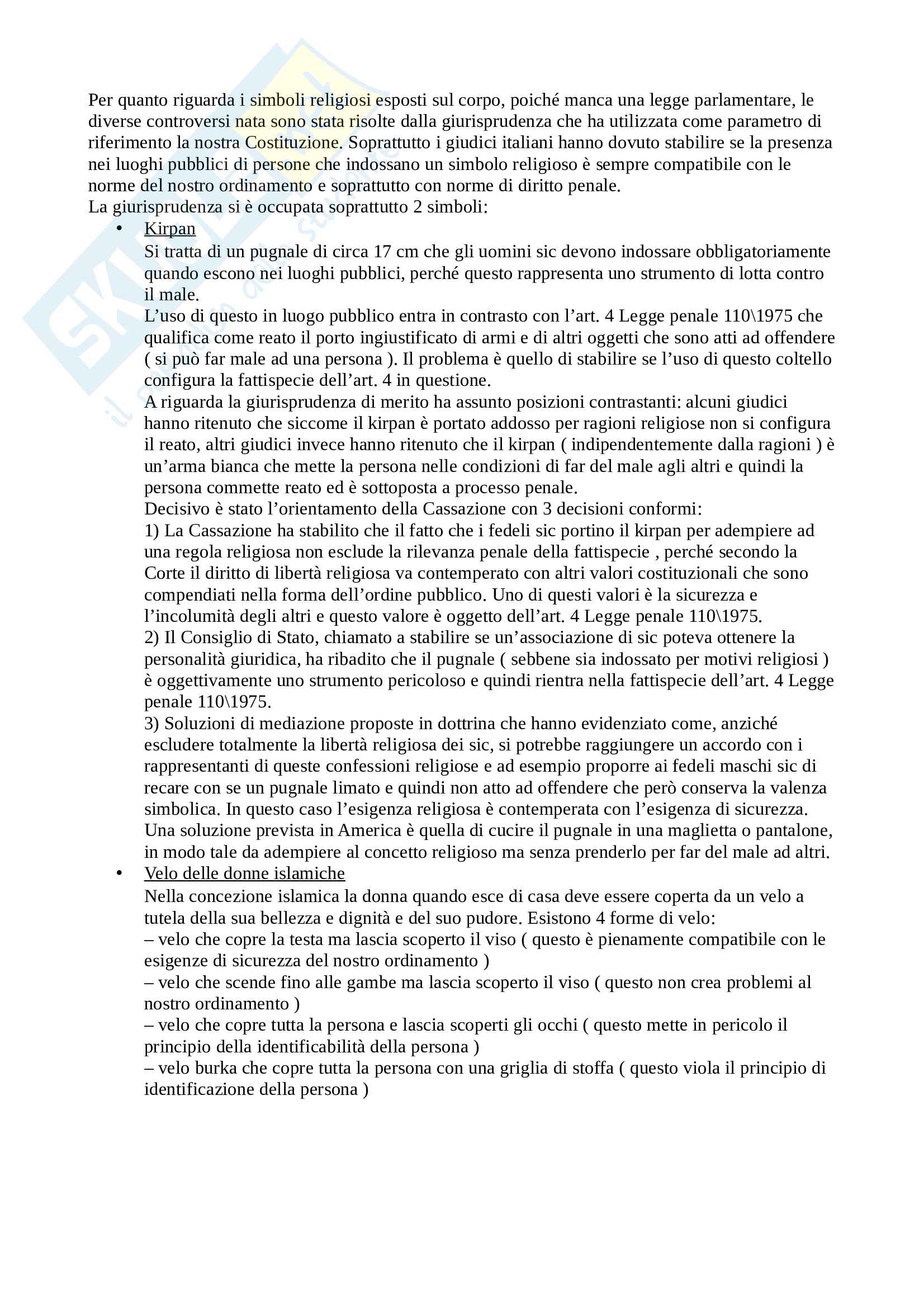 Per quanto riguarda i simboli religiosi esposti sul corpo, poiché manca una legge parlamentare, le diverse controversi nata sono stata risolte dalla giurisprudenza che ha utilizzata come parametro di riferimento la nostra Costituzione. Soprattutto i giudici italiani hanno dovuto stabilire se la presenza nei luoghi pubblici di persone che indossano un simbolo religioso è sempre compatibile con le norme del nostro ordinamento e soprattutto con norme di diritto penale.
La giurisprudenza si è occupata soprattutto 2 simboli:

• Kirpan
Si tratta di un pugnale di circa 17 cm che gli uomini sic devono indossare obbligatoriamente quando escono nei luoghi pubblici, perché questo rappresenta uno strumento di lotta contro il male.
L'uso di questo in luogo pubblico entra in contrasto con l'art. 4 Legge penale 110\1975 che qualifica come reato il porto ingiustificato di armi e di altri oggetti che sono atti ad offendere ( si può far male ad una persona ). Il problema è quello di stabilire se l'uso di questo coltello configura la fattispecie dell'art. 4 in questione.
A riguarda la giurisprudenza di merito ha assunto posizioni contrastanti: alcuni giudici hanno ritenuto che siccome il kirpan è portato addosso per ragioni religiose non si configura il reato, altri giudici invece hanno ritenuto che il kirpan ( indipendentemente dalla ragioni ) è un'arma bianca che mette la persona nelle condizioni di far del male agli altri e quindi la persona commette reato ed è sottoposta a processo penale.
Decisivo è stato l'orientamento della Cassazione con 3 decisioni conformi:
1) La Cassazione ha stabilito che il fatto che i fedeli sic portino il kirpan per adempiere ad una regola religiosa non esclude la rilevanza penale della fattispecie , perché secondo la Corte il diritto di libertà religiosa va contemperato con altri valori costituzionali che sono compendiati nella forma dell'ordine pubblico. Uno di questi valori è la sicurezza e l'incolumità degli altri e questo valore è oggetto dell'art. 4 Legge penale 110\1975.
2) Il Consiglio di Stato, chiamato a stabilire se un'associazione di sic poteva ottenere la personalità giuridica, ha ribadito che il pugnale ( sebbene sia indossato per motivi religiosi ) è oggettivamente uno strumento pericoloso e quindi rientra nella fattispecie dell'art. 4 Legge penale 110\1975.
3) Soluzioni di mediazione proposte in dottrina che hanno evidenziato come, anziché escludere totalmente la libertà religiosa dei sic, si potrebbe raggiungere un accordo con i rappresentanti di queste confessioni religiose e ad esempio proporre ai fedeli maschi sic di recare con se un pugnale limato e quindi non atto ad offendere che però conserva la valenza simbolica. In questo caso l'esigenza religiosa è contemperata con l'esigenza di sicurezza.
Una soluzione prevista in America è quella di cucire il pugnale in una maglietta o pantalone, in modo tale da adempiere al concetto religioso ma senza prenderlo per far del male ad altri.

• Velo delle donne islamiche
Nella concezione islamica la donna quando esce di casa deve essere coperta da un velo a tutela della sua bellezza e dignità e del suo pudore. Esistono 4 forme di velo:
– velo che copre la testa ma lascia scoperto il viso ( questo è pienamente compatibile con le esigenze di sicurezza del nostro ordinamento )
– velo che scende fino alle gambe ma lascia scoperto il viso ( questo non crea problemi al nostro ordinamento )
– velo che copre tutta la persona e lascia scoperti gli occhi ( questo mette in pericolo il principio della identificabilità della persona )
– velo burka che copre tutta la persona con una griglia di stoffa ( questo viola il principio di identificazione della persona )